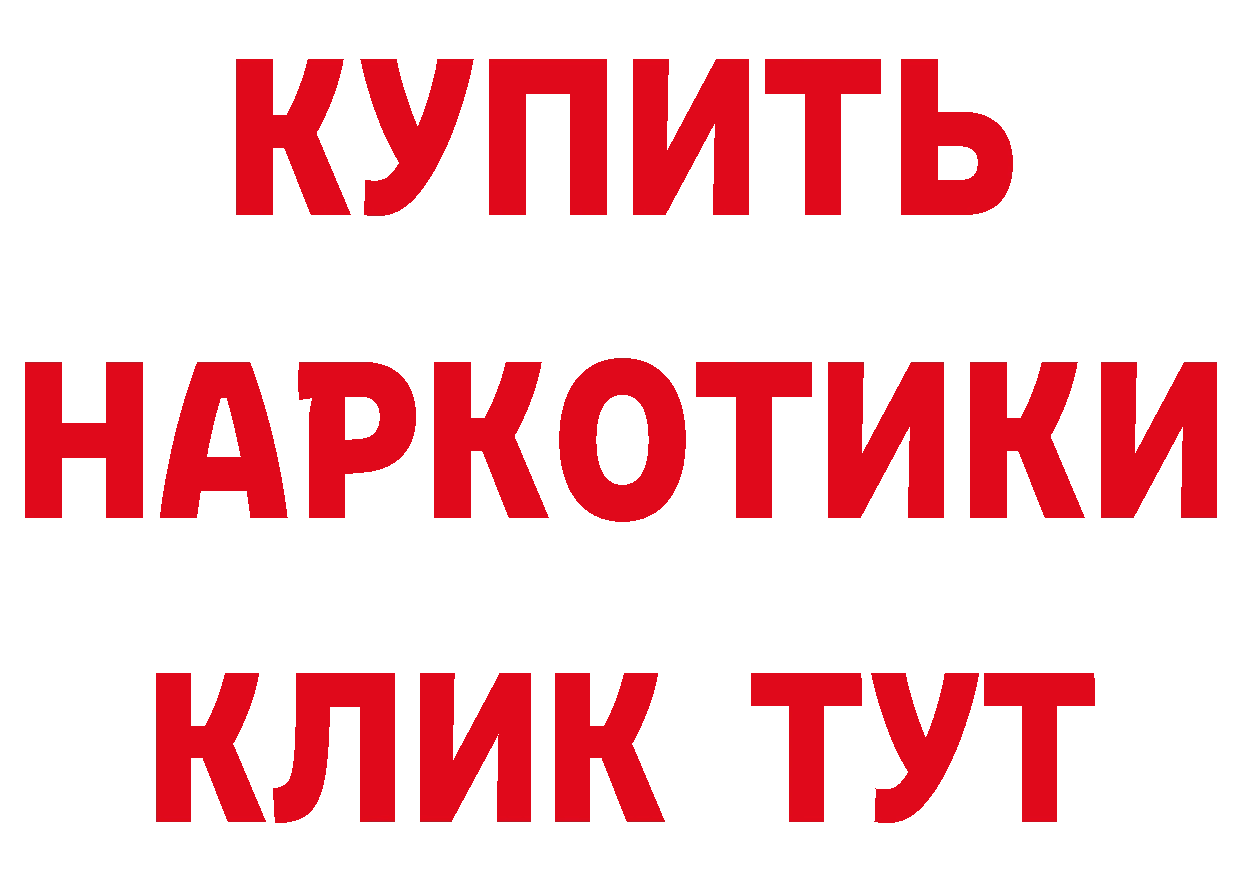 КУПИТЬ НАРКОТИКИ КЛИК ТУТ